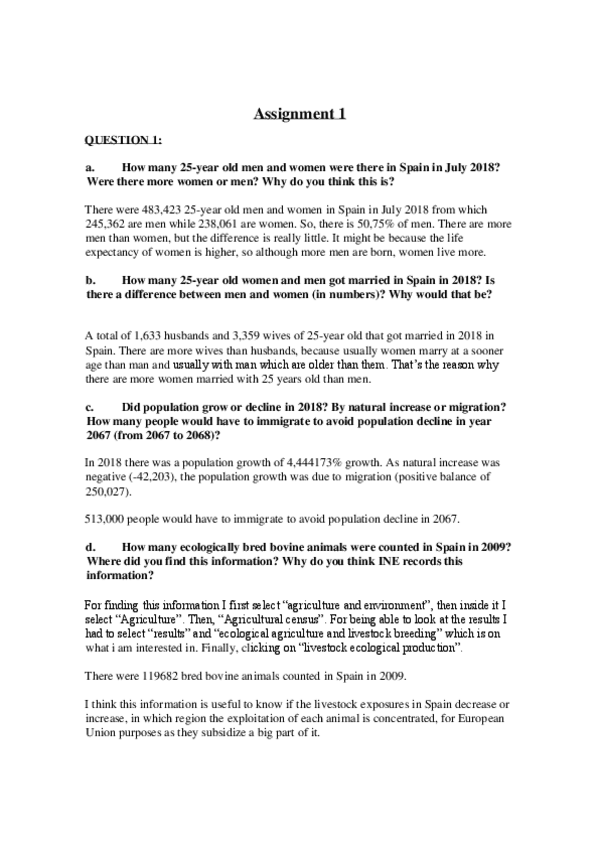 Assignment 1

QUESTION 1:

a. How many 25-year old men and women were there in Spain in July 2018? Were there more women or men? Why do you think this is?

There were 483,423 25-year old men and women in Spain in July 2018 from which 245,362 are men while 238,061 are women. So, there is 50,75% of men. There are more men than women, but the difference is really little. It might be because the life expectancy of women is higher, so although more men are born, women live more.

b. How many 25-year old women and men got married in Spain in 2018? Is there a difference between men and women (in numbers)? Why would that be?

A total of 1,633 husbands and 3,359 wives of 25-year old that got married in 2018 in Spain. There are more wives than husbands, because usually women marry at a sooner age than man and usually with man which are older than them. That's the reason why there are more women married with 25 years old than men.

c. Did population grow or decline in 2018? By natural increase or migration? How many people would have to immigrate to avoid population decline in year 2067 (from 2067 to 2068)?

In 2018 there was a population growth of 4,444173% growth. As natural increase was negative (-42,203), the population growth was due to migration (positive balance of 250,027).

513,000 people would have to immigrate to avoid population decline in 2067.

d. How many ecologically bred bovine animals were counted in Spain in 2009? Where did you find this information? Why do you think INE records this information?

For finding this information I first select "agriculture and environment", then inside it I select "Agriculture". Then, "Agricultural census". For being able to look at the results I had to select "results" and "ecological agriculture and livestock breeding" which is on what i am interested in. Finally, clicking on "livestock ecological production".

There were 119682 bred bovine animals counted in Spain in 2009.

I think this information is useful to know if the livestock exposures in Spain decrease or increase, in which region the exploitation of each animal is concentrated, for European Union purposes as they subsidize a big part of it.